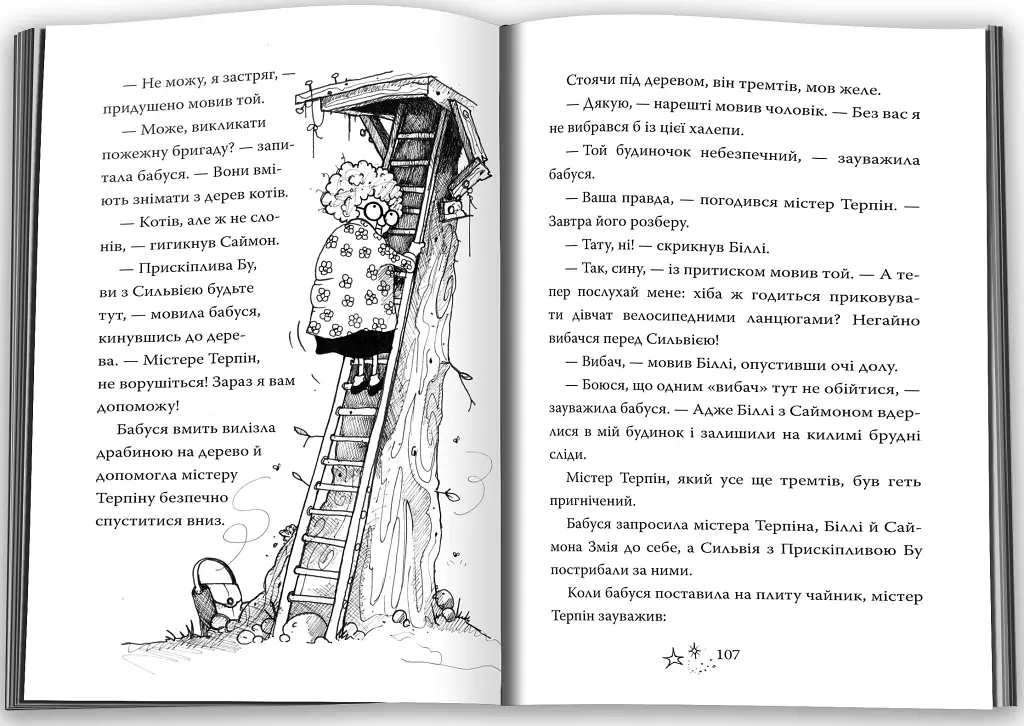 — Не можу, я застряг, — придушено мовив той.

— Може, викликати пожежну бригаду? — запитала бабуся. — Вони вміють знімати з дерев котів.

— Котів, але ж не слонів, — гигикнув Саймон.

— Прискіплива Бу, ви з Сильвією будьте тут, — мовила бабуся, кинувшись до дерева. — Містере Терпін, не ворушіться! Зараз я вам допоможу!

Бабуся вмить вилізла драбиною на дерево й допомогла містеру Терпіну безпечно спуститися вниз.

Стоячи під деревом, він тремтів, мов желе.

— Дякую, — нарешті мовив чоловік. — Без вас я не вибрався б із цієї халепи.

— Той будиночок небезпечний, — зауважила бабуся.

— Ваша правда, — погодився містер Терпін. — Завтра його розберу.

— Тату, ні! — скрикнув Біллі.

— Так, сину, — із притиском мовив той. — А тепер послухай мене: хіба ж годиться приковувати дівчат велосипедними ланцюгами? Негайно вибачся перед Сильвією!

— Вибач, — мовив Біллі, опустивши очі долу.

— Боюся, що одним «вибач» тут не обійтися, — зауважила бабуся. — Адже Біллі з Саймоном вдерлися в мій будинок і залишили на килимі брудні сліди.

Містер Терпін, який усе ще тремтів, був геть пригнічений.

Бабуся запросила містера Терпіна, Біллі й Саймона Змія до себе, а Сильвія з Прискіпливою Бу пострибали за ними.

Коли бабуся поставила на плиту чайник, містер Терпін зауважив:

107